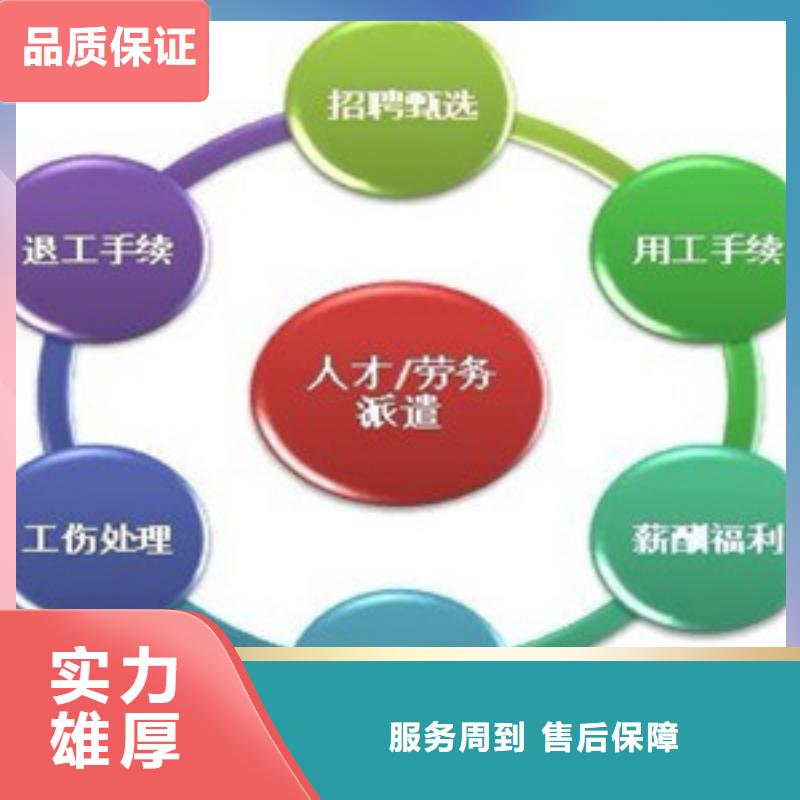 品质保证

招聘甄选

退工手续

用工手续

人才/劳务派遣

工伤处理

薪酬福利

实力雄厚

服务周到 售后保障